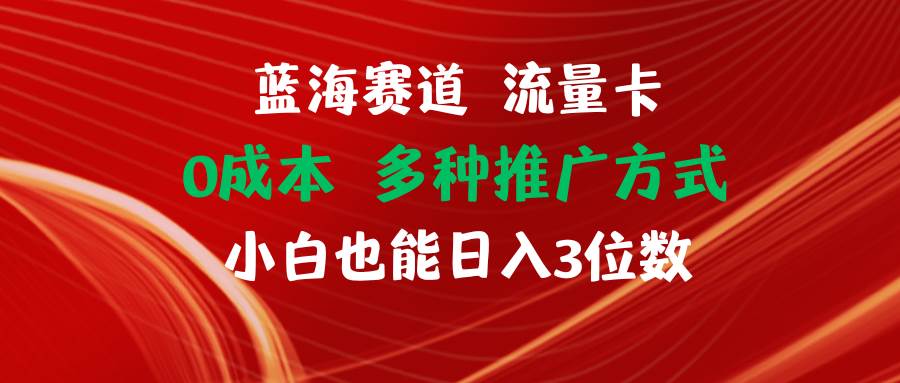 蓝海赛道 流量卡

0成本 多种推广方式

小白也能日入3位数